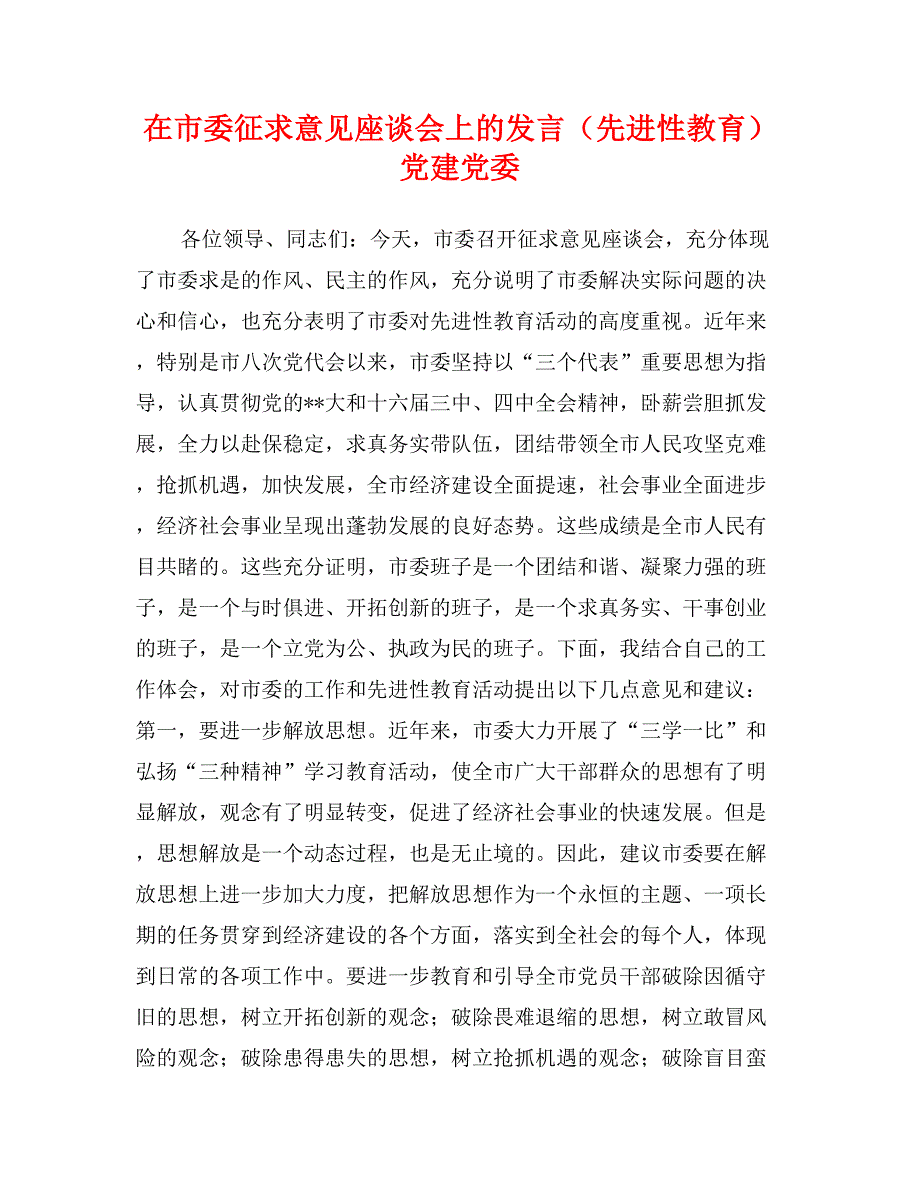 在市委征求意见座谈会上的发言（先进性教育）党建党委

各位领导、同志们：今天，市委召开征求意见座谈会，充分体现了市委求是的作风、民主的作风，充分说明了市委解决实际问题的决心和信心，也充分表明了市委对先进性教育活动的高度重视。近年来，特别是市八次党代会以来，市委坚持以“三个代表”重要思想为指导，认真贯彻党的**大和十六届三中、四中全会精神，卧薪尝胆抓发展，全力以赴保稳定，求真务实带队伍，团结带领全市人民攻坚克难，抢抓机遇，加快发展，全市经济建设全面提速，社会事业全面进步，经济社会事业呈现出蓬勃发展的良好态势。这些成绩是全市人民有目共睹的。这些充分证明，市委班子是一个团结和谐、凝聚力强的班子，是一个与时俱进、开拓创新的班子，是一个求真务实、干事创业的班子，是一个立党为公、执政为民的班子。下面，我结合自己的工作体会，对市委的工作和先进性教育活动提出以下几点意见和建议：第一，要进一步解放思想。近年来，市委大力开展了“三学一比”和弘扬“三种精神”学习教育活动，使全市广大干部群众的思想有了明显解放，观念有了明显转变，促进了经济社会事业的快速发展。但是，思想解放是一个动态过程，也是无止境的。因此，建议市委要在解放思想上进一步加大力度，把解放思想作为一个永恒的主题、一项长期的任务贯穿到经济建设的各个方面，落实到全社会的每个人，体现到日常的各项工作中。要进一步教育和引导全市党员干部破除因循守旧的思想，树立开拓创新的观念；破除畏难退缩的思想，树立敢冒风险的观念；破除患得患失的思想，树立抢抓机遇的观念；破除盲目蛮